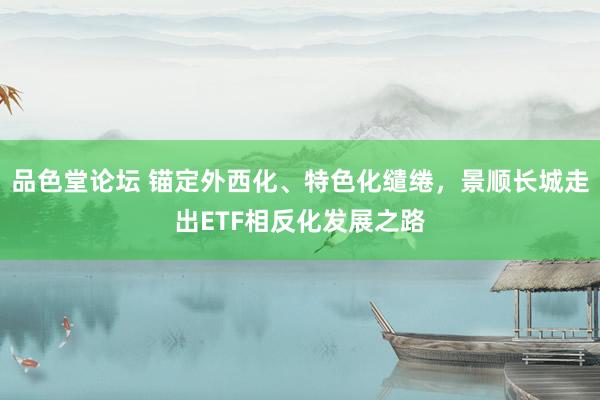 品色堂论坛 锚定外西化、特色化缱绻，景顺长城走出ETF相反化发展之路